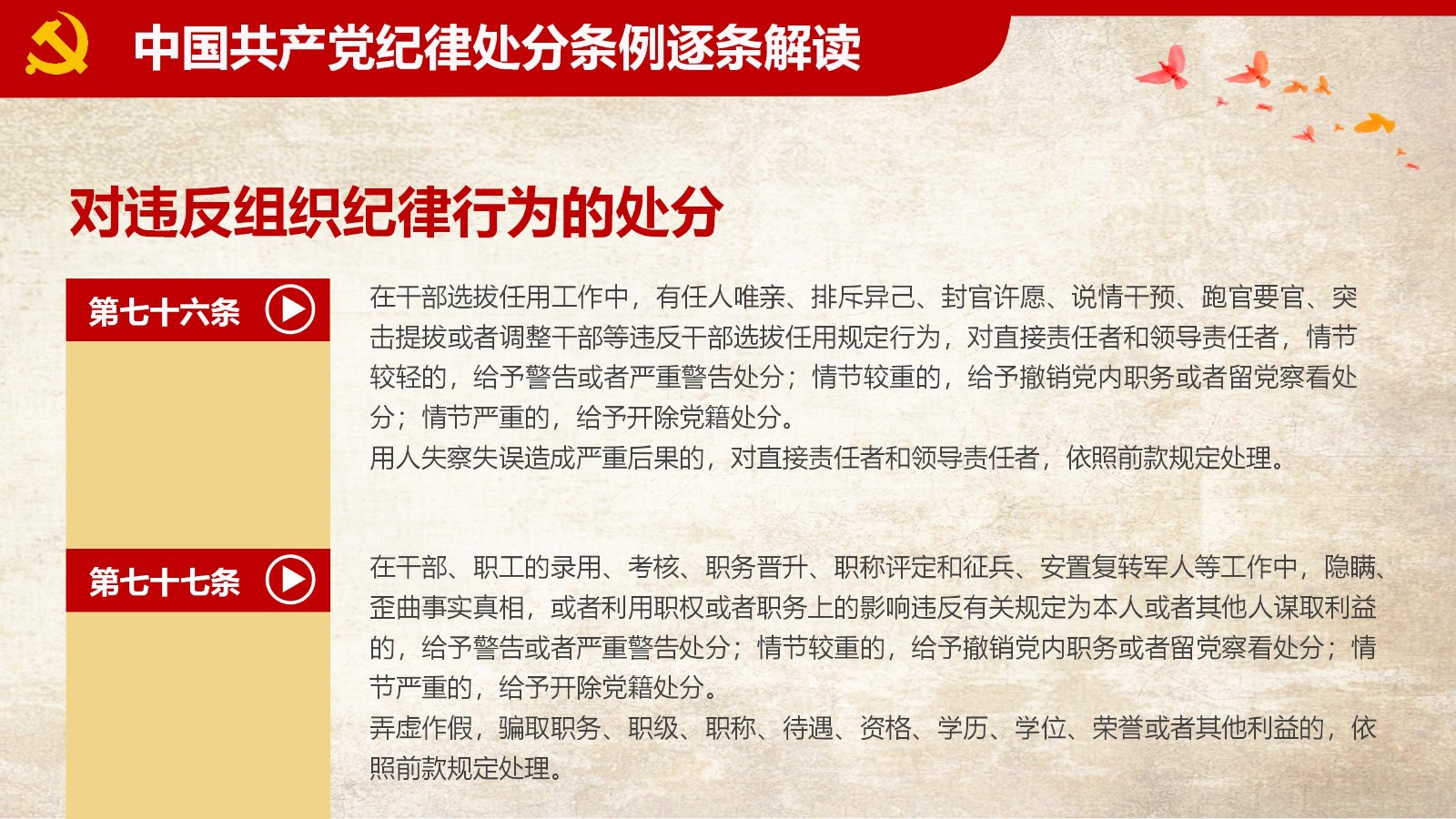 中国共产党纪律处分条例逐条解读

对违反组织纪律行为的处分

第七十六条

在干部选拔任用工作中，有任人唯亲、排斥异己、封官许愿、说情干预、跑官要官、突击提拔或者调整干部等违反干部选拔任用规定行为，对直接责任者和领导责任者，情节较轻的，给予警告或者严重警告处分；情节较重的，给予撤销党内职务或者留党察看处分；情节严重的，给予开除党籍处分。
用人失察失误造成严重后果的，对直接责任者和领导责任者，依照前款规定处理。

第七十七条

在干部、职工的录用、考核、职务晋升、职称评定和征兵、安置复转军人等工作中，隐瞒、歪曲事实真相，或者利用职权或者职务上的影响违反有关规定为本人或者其他人谋取利益的，给予警告或者严重警告处分；情节较重的，给予撤销党内职务或者留党察看处分；情节严重的，给予开除党籍处分。
弄虚作假，骗取职务、职级、职称、待遇、资格、学历、学位、荣誉或者其他利益的，依照前款规定处理。